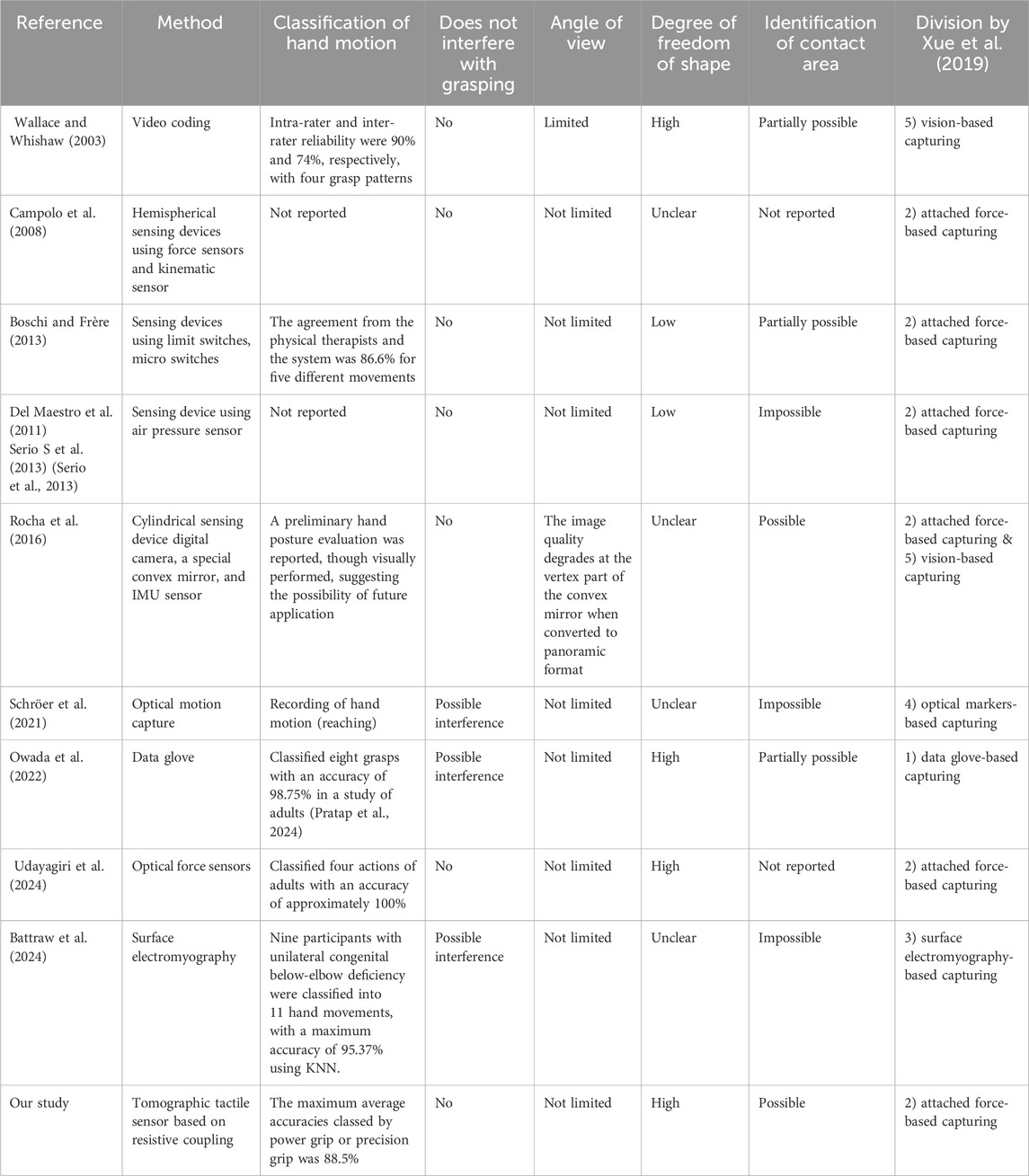 | Reference | Method | Classification of hand motion | Does not interfere with grasping | Angle of view | Degree of freedom of shape | Identification of contact area | Division by Xue et al. (2019) |
|---|---|---|---|---|---|---|---|
| Wallace and Whishaw (2003) | Video coding | Intra-rater and inter-rater reliability were 90% and 74%, respectively, with four grasp patterns | No | Limited | High | Partially possible | 5) vision-based capturing |
| Campolo et al. (2008) | Hemispherical sensing devices using force sensors and kinematic sensor | Not reported | No | Not limited | Unclear | Not reported | 2) attached force-based capturing |
| Boschi and Frère (2013) | Sensing devices using limit switches, micro switches | The agreement from the physical therapists and the system was 86.6% for five different movements | No | Not limited | Low | Partially possible | 2) attached force-based capturing |
| Del Maestro et al. (2011) Serio S et al. (2013) (Serio et al., 2013) | Sensing device using air pressure sensor | Not reported | No | Not limited | Low | Impossible | 2) attached force-based capturing |
| Rocha et al. (2016) | Cylindrical sensing device digital camera, a special convex mirror, and IMU sensor | A preliminary hand posture evaluation was reported, though visually performed, suggesting the possibility of future application | No | The image quality degrades at the vertex part of the convex mirror when converted to panoramic format | Unclear | Possible | 2) attached force-based capturing & 5) vision-based capturing |
| Schröer et al. (2021) | Optical motion capture | Recording of hand motion (reaching) | Possible interference | Not limited | Unclear | Impossible | 4) optical markers-based capturing |
| Owada et al. (2022) | Data glove | Classified eight grasps with an accuracy of 98.75% in a study of adults (Pratap et al., 2024) | Possible interference | Not limited | High | Partially possible | 1) data glove-based capturing |
| Udayagiri et al. (2024) | Optical force sensors | Classified four actions of adults with an accuracy of approximately 100% | No | Not limited | High | Not reported | 2) attached force-based capturing |
| Battraw et al. (2024) | Surface electromyography | Nine participants with unilateral congenital below-elbow deficiency were classified into 11 hand movements, with a maximum accuracy of 95.37% using KNN. | Possible interference | Not limited | Unclear | Impossible | 3) surface electromyography-based capturing |
| Our study | Tomographic tactile sensor based on resistive coupling | The maximum average accuracies classed by power grip or precision grip was 88.5% | No | Not limited | High | Possible | 2) attached force-based capturing |